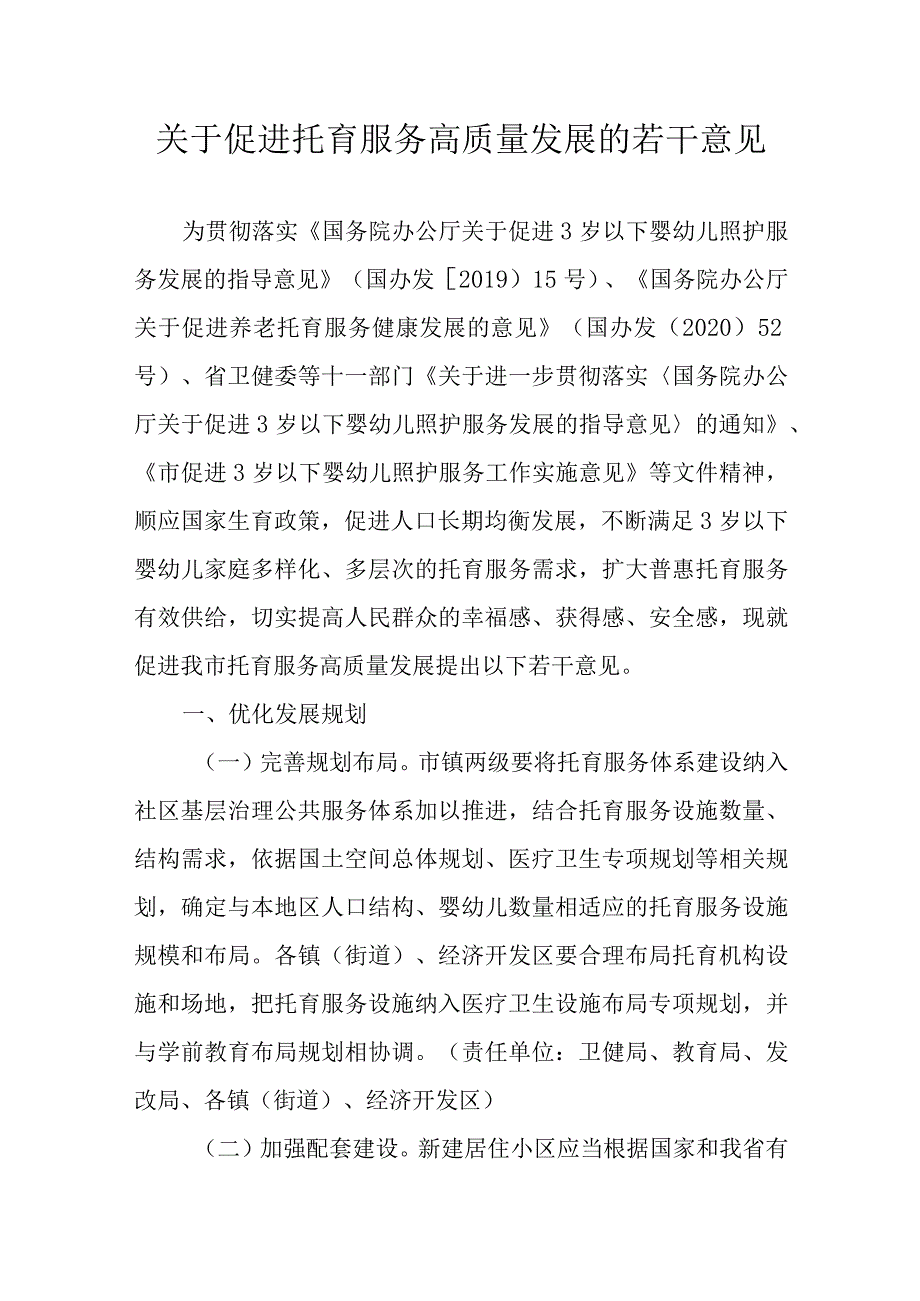 关于促进托育服务高质量发展的若干意见

为贯彻落实《国务院办公厅关于促进3岁以下婴幼儿照护服务发展的指导意见》（国办发［2019）15号）、《国务院办公厅关于促进养老托育服务健康发展的意见》（国办发（2020）52号）、省卫健委等十一部门《关于进一步贯彻落实〈国务院办公厅关于促进3岁以下婴幼儿照护服务发展的指导意见〉的通知》、《市促进3岁以下婴幼儿照护服务工作实施意见》等文件精神，顺应国家生育政策，促进人口长期均衡发展，不断满足3岁以下婴幼儿家庭多样化、多层次的托育服务需求，扩大普惠托育服务有效供给，切实提高人民群众的幸福感、获得感、安全感，现就促进我市托育服务高质量发展提出以下若干意见。

一、优化发展规划

（一）完善规划布局。市镇两级要将托育服务体系建设纳入社区基层治理公共服务体系加以推进，结合托育服务设施数量、结构需求，依据国土空间总体规划、医疗卫生专项规划等相关规划，确定与本地区人口结构、婴幼儿数量相适应的托育服务设施规模和布局。各镇（街道）、经济开发区要合理布局托育机构设施和场地，把托育服务设施纳入医疗卫生设施布局专项规划，并与学前教育布局规划相协调。（责任单位：卫健局、教育局、发改局、各镇（街道）、经济开发区）

（二）加强配套建设。新建居住小区应当根据国家和我省有